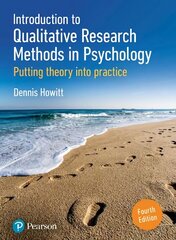 Introduction to
Qualitative Research Methods in Psychology

Putting theory into practice

Dennis Howitt

Fourth Edition

P Pearson